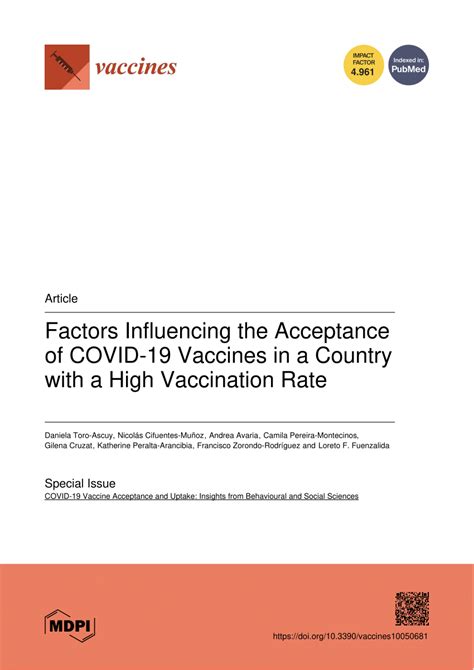 vaccines

IMPACT FACTOR 4.961

Indexed in: PubMed

Article

Factors Influencing the Acceptance of COVID-19 Vaccines in a Country with a High Vaccination Rate

Daniela Toro-Ascuy, Nicolás Cifuentes-Muñoz, Andrea Avaria, Camila Pereira-Montecinos, Gilena Cruzat, Katherine Peralta-Arancibia, Francisco Zorondo-Rodríguez and Loreto F. Fuenzalida

Special Issue
COVID-19 Vaccine Acceptance and Uptake: Insights from Behavioural and Social Sciences

MDPI

https://doi.org/10.3390/vaccines10050681